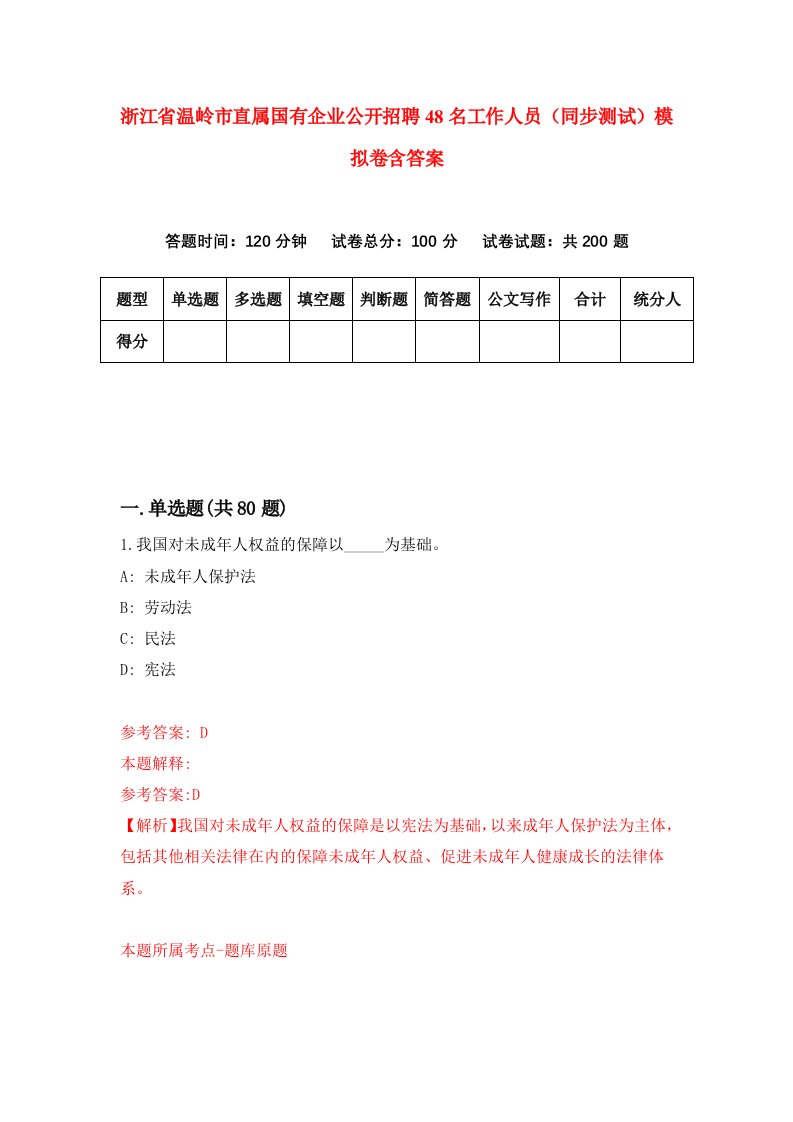 浙江省温岭市直属国有企业公开招聘48名工作人员（同步测试）模拟卷含答案

答题时间：120分钟　试卷总分：100分　试卷试题：共200题

| 题型 | 单选题 | 多选题 | 填空题 | 判断题 | 简答题 | 公文写作 | 合计 | 统分人 |
|---|---|---|---|---|---|---|---|---|
| 得分 | | | | | | | | |

一.单选题(共80题)

1.我国对未成年人权益的保障以_____为基础。

A: 未成年人保护法

B: 劳动法

C: 民法

D: 宪法

参考答案: D

本题解释:

参考答案:D

【解析】我国对未成年人权益的保障是以宪法为基础，以来成年人保护法为主体，包括其他相关法律在内的保障未成年人权益、促进未成年人健康成长的法律体系。

本题所属考点-题库原题